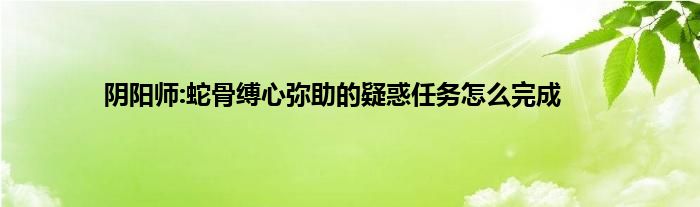 阴阳师:蛇骨缚心弥助的疑惑任务怎么完成